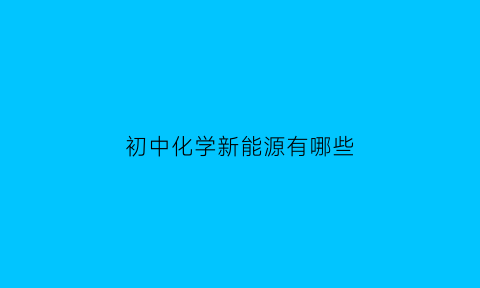 初中化学新能源有哪些